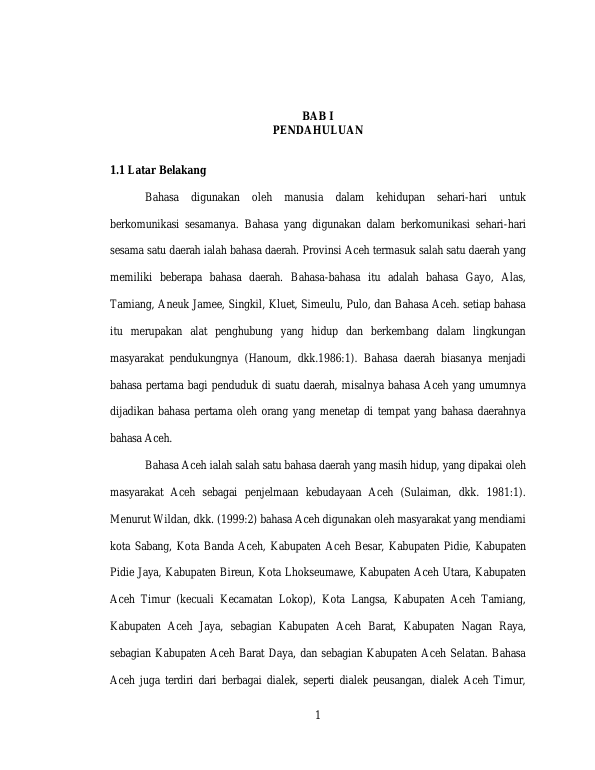 BAB I
PENDAHULUAN

1.1 Latar Belakang

Bahasa digunakan oleh manusia dalam kehidupan sehari-hari untuk berkomunikasi sesamanya. Bahasa yang digunakan dalam berkomunikasi sehari-hari sesama satu daerah ialah bahasa daerah. Provinsi Aceh termasuk salah satu daerah yang memiliki beberapa bahasa daerah. Bahasa-bahasa itu adalah bahasa Gayo, Alas, Tamiang, Aneuk Jamee, Singkil, Kluet, Simeulu, Pulo, dan Bahasa Aceh. setiap bahasa itu merupakan alat penghubung yang hidup dan berkembang dalam lingkungan masyarakat pendukungnya (Hanoum, dkk.1986:1). Bahasa daerah biasanya menjadi bahasa pertama bagi penduduk di suatu daerah, misalnya bahasa Aceh yang umumnya dijadikan bahasa pertama oleh orang yang menetap di tempat yang bahasa daerahnya bahasa Aceh.

Bahasa Aceh ialah salah satu bahasa daerah yang masih hidup, yang dipakai oleh masyarakat Aceh sebagai penjelmaan kebudayaan Aceh (Sulaiman, dkk. 1981:1). Menurut Wildan, dkk. (1999:2) bahasa Aceh digunakan oleh masyarakat yang mendiami kota Sabang, Kota Banda Aceh, Kabupaten Aceh Besar, Kabupaten Pidie, Kabupaten Pidie Jaya, Kabupaten Bireun, Kota Lhokseumawe, Kabupaten Aceh Utara, Kabupaten Aceh Timur (kecuali Kecamatan Lokop), Kota Langsa, Kabupaten Aceh Tamiang, Kabupaten Aceh Jaya, sebagian Kabupaten Aceh Barat, Kabupaten Nagan Raya, sebagian Kabupaten Aceh Barat Daya, dan sebagian Kabupaten Aceh Selatan. Bahasa Aceh juga terdiri dari berbagai dialek, seperti dialek peusangan, dialek Aceh Timur,

1